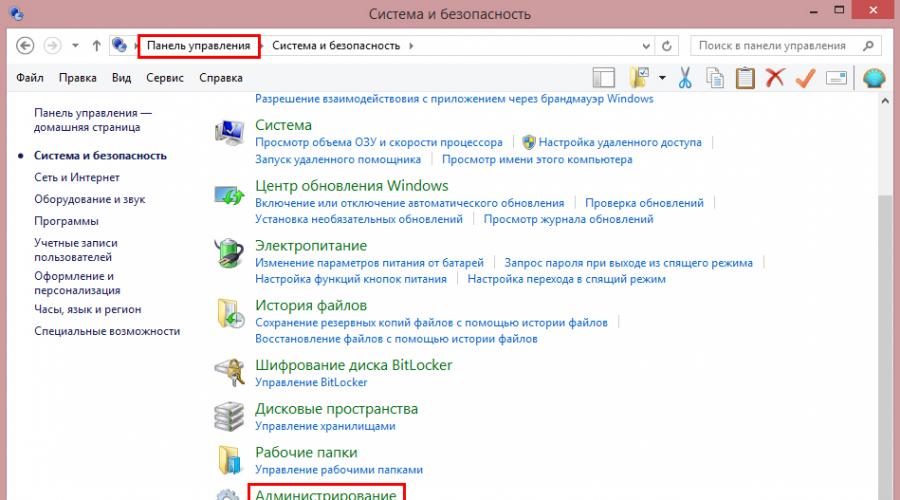 Система и безопасность

Панель управления ▸ Система и безопасность ▸

Поиск в панели управления

Файл Правка Вид Сервис Справка

Панель управления — домашняя страница

Система и безопасность

Сеть и Интернет

Оборудование и звук

Программы

Учетные записи пользователей

Оформление и персонализация

Часы, язык и регион

Специальные возможности

Разрешение взаимодействия с приложением через брандмауэр Windows

Система
Просмотр объема ОЗУ и скорости процессора | Настройка удаленного доступа | Запуск удаленного помощника | Просмотр имени этого компьютера

Центр обновления Windows
Включение или отключение автоматического обновления | Проверка обновлений | Установка необязательных обновлений | Просмотр журнала обновлений

Электропитание
Изменение параметров питания от батарей | Запрос пароля при выходе из спящего режима | Настройка функций кнопок питания | Настройка перехода в спящий режим

История файлов
Сохранение резервных копий файлов с помощью истории файлов | Восстановление файлов с помощью истории файлов

Шифрование диска BitLocker
Управление BitLocker

Дисковые пространства
Управление хранилищами

Рабочие папки
Управление рабочими папками

Администрирование